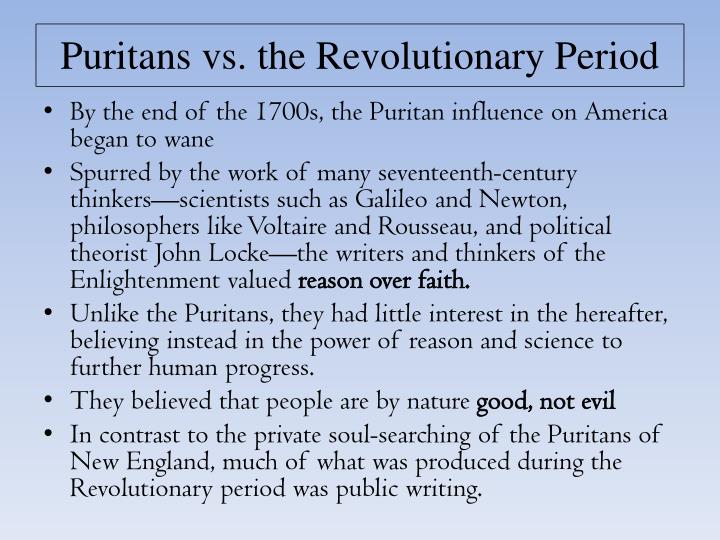 Puritans vs. the Revolutionary Period

• By the end of the 1700s, the Puritan influence on America began to wane
• Spurred by the work of many seventeenth-century thinkers—scientists such as Galileo and Newton, philosophers like Voltaire and Rousseau, and political theorist John Locke—the writers and thinkers of the Enlightenment valued reason over faith.
• Unlike the Puritans, they had little interest in the hereafter, believing instead in the power of reason and science to further human progress.
• They believed that people are by nature good, not evil
• In contrast to the private soul-searching of the Puritans of New England, much of what was produced during the Revolutionary period was public writing.